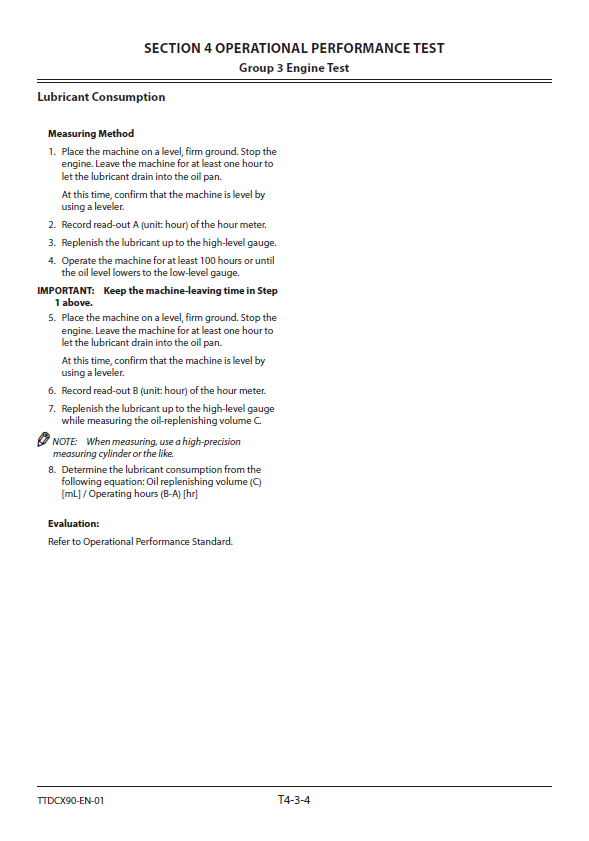 SECTION 4 OPERATIONAL PERFORMANCE TEST
Group 3 Engine Test

Lubricant Consumption

Measuring Method

1. Place the machine on a level, firm ground. Stop the engine. Leave the machine for at least one hour to let the lubricant drain into the oil pan.

At this time, confirm that the machine is level by using a leveler.

2. Record read-out A (unit: hour) of the hour meter.

3. Replenish the lubricant up to the high-level gauge.

4. Operate the machine for at least 100 hours or until the oil level lowers to the low-level gauge.

IMPORTANT: Keep the machine-leaving time in Step 1 above.

5. Place the machine on a level, firm ground. Stop the engine. Leave the machine for at least one hour to let the lubricant drain into the oil pan.

At this time, confirm that the machine is level by using a leveler.

6. Record read-out B (unit: hour) of the hour meter.

7. Replenish the lubricant up to the high-level gauge while measuring the oil-replenishing volume C.

NOTE: When measuring, use a high-precision measuring cylinder or the like.

8. Determine the lubricant consumption from the following equation: Oil replenishing volume (C) [mL] / Operating hours (B-A) [hr]

Evaluation:

Refer to Operational Performance Standard.

TTDCX90-EN-01
T4-3-4